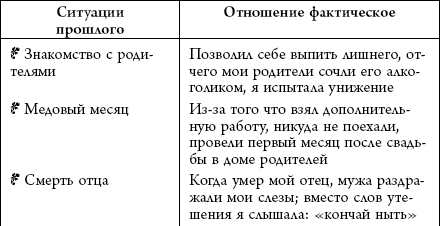 | Ситуации прошлого | Отношение фактическое |
|---|---|
| Знакомство с родителями | Позволил себе выпить лишнего, отчего мои родители сочли его алкоголиком, я испытала унижение |
| Медовый месяц | Из-за того что взял дополнительную работу, никуда не поехали, провели первый месяц после свадьбы в доме родителей |
| Смерть отца | Когда умер мой отец, мужа раздражали мои слезы; вместо слов утешения я слышала: «кончай ныть» |